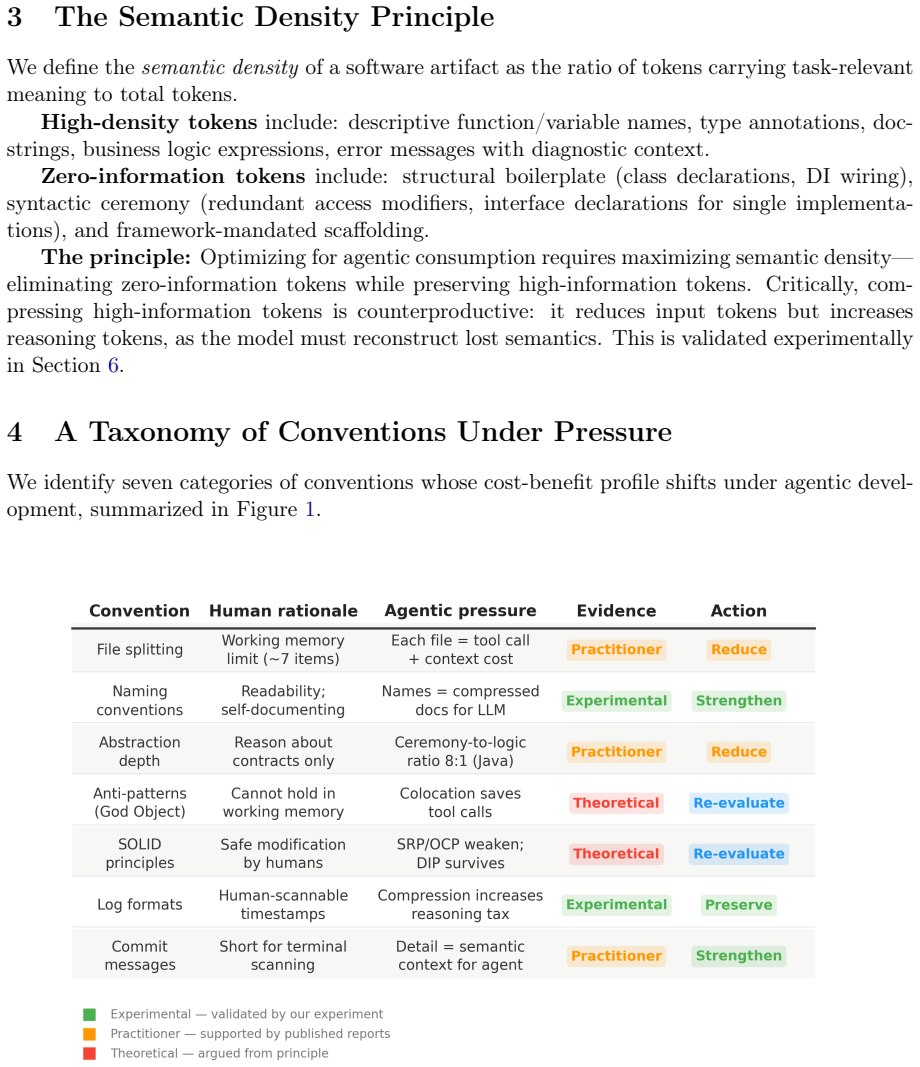 3 The Semantic Density Principle

We define the semantic density of a software artifact as the ratio of tokens carrying task-relevant meaning to total tokens.

High-density tokens include: descriptive function/variable names, type annotations, docstrings, business logic expressions, error messages with diagnostic context.

Zero-information tokens include: structural boilerplate (class declarations, DI wiring), syntactic ceremony (redundant access modifiers, interface declarations for single implementations), and framework-mandated scaffolding.

The principle: Optimizing for agentic consumption requires maximizing semantic density—eliminating zero-information tokens while preserving high-information tokens. Critically, compressing high-information tokens is counterproductive: it reduces input tokens but increases reasoning tokens, as the model must reconstruct lost semantics. This is validated experimentally in Section 6.

4 A Taxonomy of Conventions Under Pressure

We identify seven categories of conventions whose cost-benefit profile shifts under agentic development, summarized in Figure 1.

| Convention | Human rationale | Agentic pressure | Evidence | Action |
|---|---|---|---|---|
| File splitting | Working memory limit (~7 items) | Each file = tool call + context cost | Practitioner | Reduce |
| Naming conventions | Readability; self-documenting | Names = compressed docs for LLM | Experimental | Strengthen |
| Abstraction depth | Reason about contracts only | Ceremony-to-logic ratio 8:1 (Java) | Practitioner | Reduce |
| Anti-patterns (God Object) | Cannot hold in working memory | Colocation saves tool calls | Theoretical | Re-evaluate |
| SOLID principles | Safe modification by humans | SRP/OCP weaken; DIP survives | Theoretical | Re-evaluate |
| Log formats | Human-scannable timestamps | Compression increases reasoning tax | Experimental | Preserve |
| Commit messages | Short for terminal scanning | Detail = semantic context for agent | Practitioner | Strengthen |

Experimental — validated by our experiment
Practitioner — supported by published reports
Theoretical — argued from principle